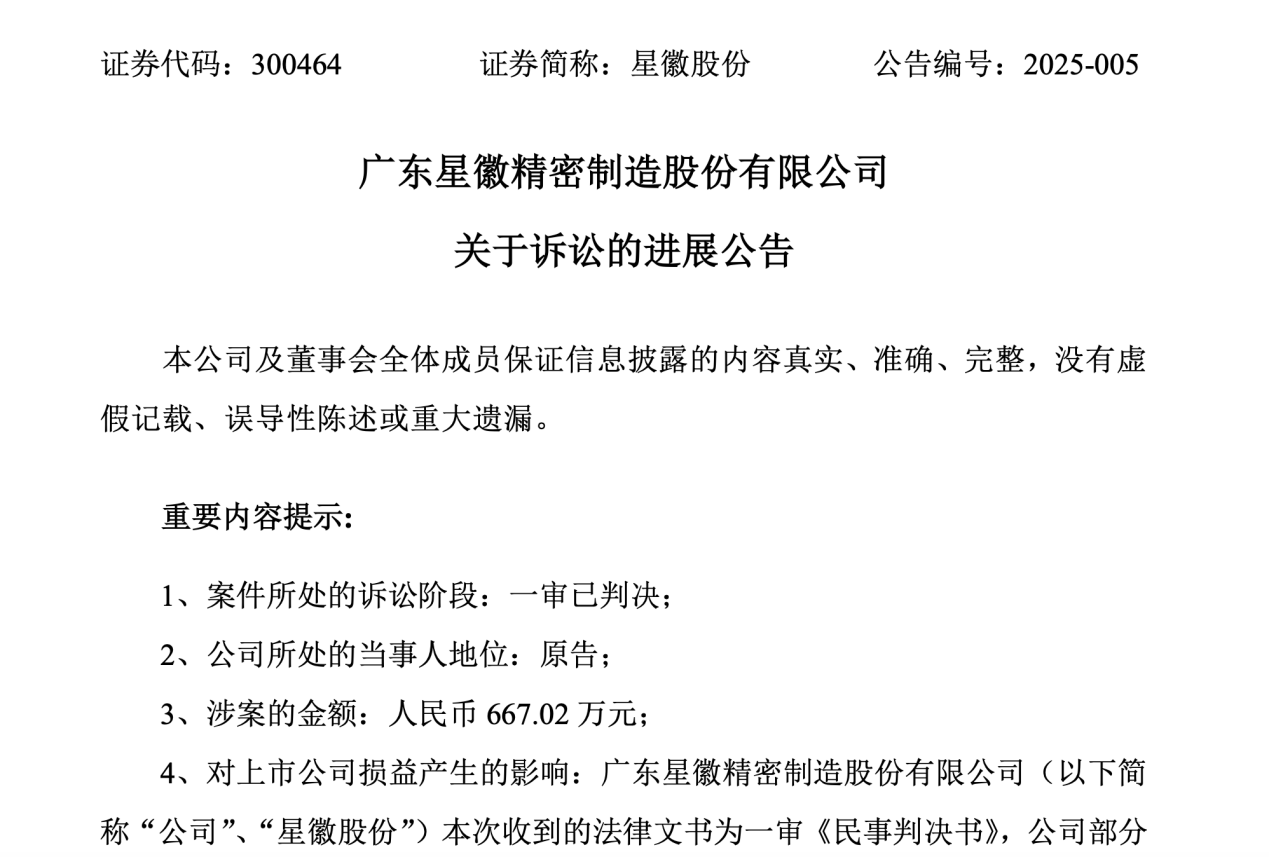 证券代码：300464　　　　证券简称：星徽股份　　　　公告编号：2025-005

广东星徽精密制造股份有限公司

关于诉讼的进展公告

本公司及董事会全体成员保证信息披露的内容真实、准确、完整，没有虚假记载、误导性陈述或重大遗漏。

重要内容提示：

1、案件所处的诉讼阶段：一审已判决；

2、公司所处的当事人地位：原告；

3、涉案的金额：人民币 667.02 万元；

4、对上市公司损益产生的影响：广东星徽精密制造股份有限公司（以下简称“公司”、“星徽股份”）本次收到的法律文书为一审《民事判决书》，公司部分